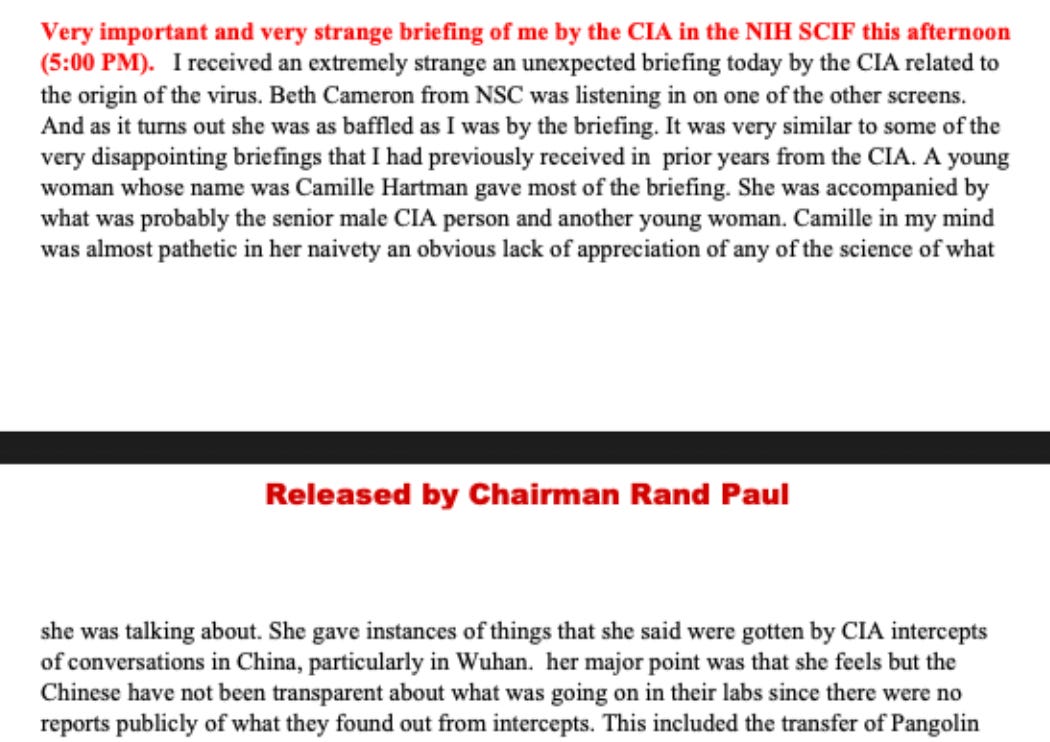 **Very important and very strange briefing of me by the CIA in the NIH SCIF this afternoon (5:00 PM).** I received an extremely strange an unexpected briefing today by the CIA related to the origin of the virus. Beth Cameron from NSC was listening in on one of the other screens. And as it turns out she was as baffled as I was by the briefing. It was very similar to some of the very disappointing briefings that I had previously received in prior years from the CIA. A young woman whose name was Camille Hartman gave most of the briefing. She was accompanied by what was probably the senior male CIA person and another young woman. Camille in my mind was almost pathetic in her naivety an obvious lack of appreciation of any of the science of what

Released by Chairman Rand Paul

she was talking about. She gave instances of things that she said were gotten by CIA intercepts of conversations in China, particularly in Wuhan. her major point was that she feels but the Chinese have not been transparent about what was going on in their labs since there were no reports publicly of what they found out from intercepts. This included the transfer of Pangolin